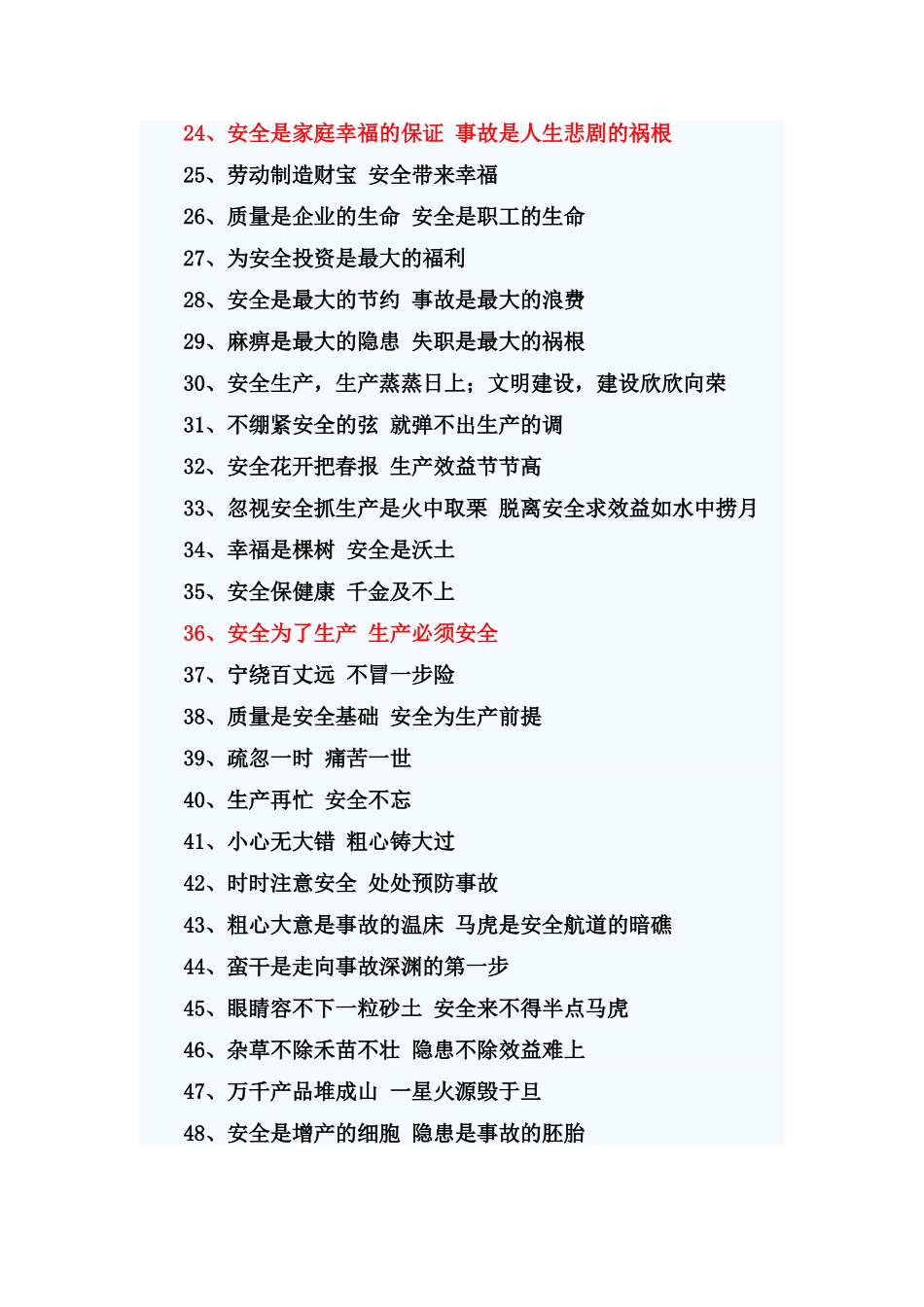 24、安全是家庭幸福的保证 事故是人生悲剧的祸根
25、劳动制造财宝 安全带来幸福
26、质量是企业的生命 安全是职工的生命
27、为安全投资是最大的福利
28、安全是最大的节约 事故是最大的浪费
29、麻痹是最大的隐患 失职是最大的祸根
30、安全生产，生产蒸蒸日上；文明建设，建设欣欣向荣
31、不绷紧安全的弦 就弹不出生产的调
32、安全花开把春报 生产效益节节高
33、忽视安全抓生产是火中取栗 脱离安全求效益如水中捞月
34、幸福是棵树 安全是沃土
35、安全保健康 千金及不上
36、安全为了生产 生产必须安全
37、宁绕百丈远 不冒一步险
38、质量是安全基础 安全为生产前提
39、疏忽一时 痛苦一世
40、生产再忙 安全不忘
41、小心无大错 粗心铸大过
42、时时注意安全 处处预防事故
43、粗心大意是事故的温床 马虎是安全航道的暗礁
44、蛮干是走向事故深渊的第一步
45、眼睛容不下一粒砂土 安全来不得半点马虎
46、杂草不除禾苗不壮 隐患不除效益难上
47、万千产品堆成山 一星火源毁于旦
48、安全是增产的细胞 隐患是事故的胚胎